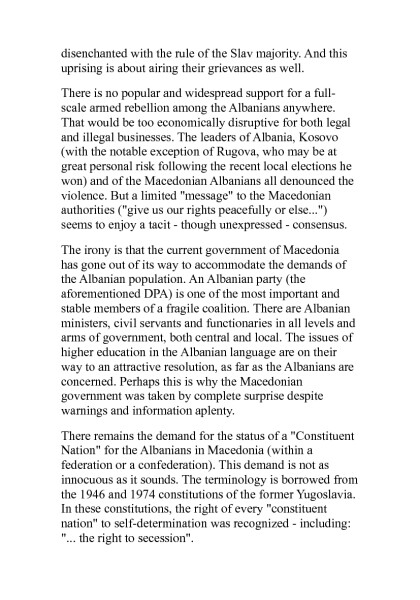 disenchanted with the rule of the Slav majority. And this uprising is about airing their grievances as well.

There is no popular and widespread support for a full-scale armed rebellion among the Albanians anywhere. That would be too economically disruptive for both legal and illegal businesses. The leaders of Albania, Kosovo (with the notable exception of Rugova, who may be at great personal risk following the recent local elections he won) and of the Macedonian Albanians all denounced the violence. But a limited "message" to the Macedonian authorities ("give us our rights peacefully or else...") seems to enjoy a tacit - though unexpressed - consensus.

The irony is that the current government of Macedonia has gone out of its way to accommodate the demands of the Albanian population. An Albanian party (the aforementioned DPA) is one of the most important and stable members of a fragile coalition. There are Albanian ministers, civil servants and functionaries in all levels and arms of government, both central and local. The issues of higher education in the Albanian language are on their way to an attractive resolution, as far as the Albanians are concerned. Perhaps this is why the Macedonian government was taken by complete surprise despite warnings and information aplenty.

There remains the demand for the status of a "Constituent Nation" for the Albanians in Macedonia (within a federation or a confederation). This demand is not as innocuous as it sounds. The terminology is borrowed from the 1946 and 1974 constitutions of the former Yugoslavia. In these constitutions, the right of every "constituent nation" to self-determination was recognized - including: "... the right to secession".